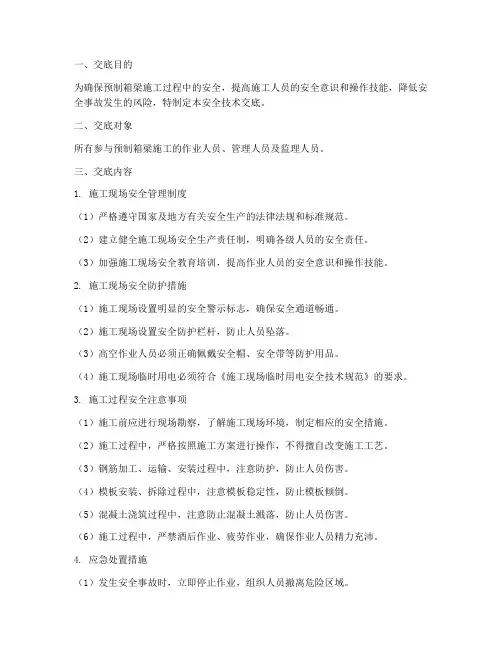 一、交底目的

为确保预制箱梁施工过程中的安全，提高施工人员的安全意识和操作技能，降低安全事故发生的风险，特制定本安全技术交底。

二、交底对象

所有参与预制箱梁施工的作业人员、管理人员及监理人员。

三、交底内容

1. 施工现场安全管理制度

（1）严格遵守国家及地方有关安全生产的法律法规和标准规范。

（2）建立健全施工现场安全生产责任制，明确各级人员的安全责任。

（3）加强施工现场安全教育培训，提高作业人员的安全意识和操作技能。

2. 施工现场安全防护措施

（1）施工现场设置明显的安全警示标志，确保安全通道畅通。

（2）施工现场设置安全防护栏杆，防止人员坠落。

（3）高空作业人员必须正确佩戴安全帽、安全带等防护用品。

（4）施工现场临时用电必须符合《施工现场临时用电安全技术规范》的要求。

3. 施工过程安全注意事项

（1）施工前应进行现场勘察，了解施工现场环境，制定相应的安全措施。

（2）施工过程中，严格按照施工方案进行操作，不得擅自改变施工工艺。

（3）钢筋加工、运输、安装过程中，注意防护，防止人员伤害。

（4）模板安装、拆除过程中，注意模板稳定性，防止模板倾倒。

（5）混凝土浇筑过程中，注意防止混凝土溅落，防止人员伤害。

（6）施工过程中，严禁酒后作业、疲劳作业，确保作业人员精力充沛。

4. 应急处置措施

（1）发生安全事故时，立即停止作业，组织人员撤离危险区域。